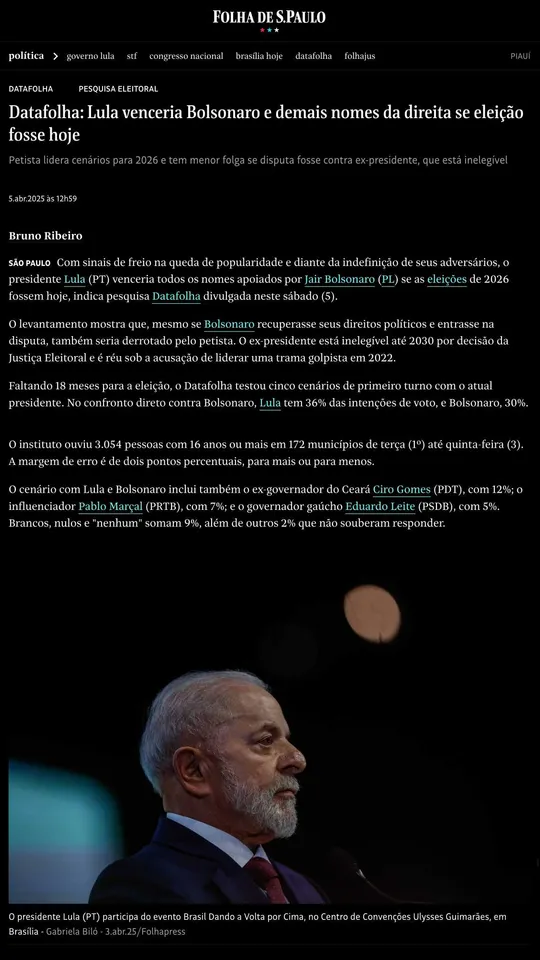 FOLHA DE S.PAULO

política > governo lula stf congresso nacional brasília hoje datafolha folhajus PIAUÍ

DATAFOLHA PESQUISA ELEITORAL

Datafolha: Lula venceria Bolsonaro e demais nomes da direita se eleição fosse hoje

Petista lidera cenários para 2026 e tem menor folga se disputa fosse contra ex-presidente, que está inelegível

5.abr.2025 às 12h59

Bruno Ribeiro

SÃO PAULO Com sinais de freio na queda de popularidade e diante da indefinição de seus adversários, o presidente Lula (PT) venceria todos os nomes apoiados por Jair Bolsonaro (PL) se as eleições de 2026 fossem hoje, indica pesquisa Datafolha divulgada neste sábado (5).

O levantamento mostra que, mesmo se Bolsonaro recuperasse seus direitos políticos e entrasse na disputa, também seria derrotado pelo petista. O ex-presidente está inelegível até 2030 por decisão da Justiça Eleitoral e é réu sob a acusação de liderar uma trama golpista em 2022.

Faltando 18 meses para a eleição, o Datafolha testou cinco cenários de primeiro turno com o atual presidente. No confronto direto contra Bolsonaro, Lula tem 36% das intenções de voto, e Bolsonaro, 30%.

O instituto ouviu 3.054 pessoas com 16 anos ou mais em 172 municípios de terça (1º) até quinta-feira (3). A margem de erro é de dois pontos percentuais, para mais ou para menos.

O cenário com Lula e Bolsonaro inclui também o ex-governador do Ceará Ciro Gomes (PDT), com 12%; o influenciador Pablo Marçal (PRTB), com 7%; e o governador gaúcho Eduardo Leite (PSDB), com 5%. Brancos, nulos e "nenhum" somam 9%, além de outros 2% que não souberam responder.

O presidente Lula (PT) participa do evento Brasil Dando a Volta por Cima, no Centro de Convenções Ulysses Guimarães, em Brasília - Gabriela Biló - 3.abr.25/Folhapress